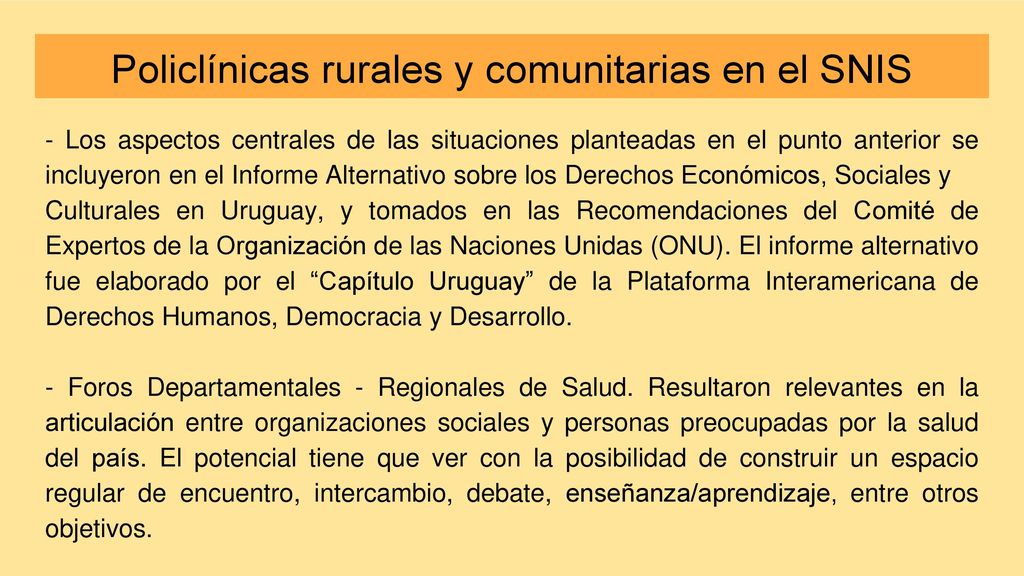 Policlínicas rurales y comunitarias en el SNIS

- Los aspectos centrales de las situaciones planteadas en el punto anterior se incluyeron en el Informe Alternativo sobre los Derechos Económicos, Sociales y Culturales en Uruguay, y tomados en las Recomendaciones del Comité de Expertos de la Organización de las Naciones Unidas (ONU). El informe alternativo fue elaborado por el “Capítulo Uruguay” de la Plataforma Interamericana de Derechos Humanos, Democracia y Desarrollo.

- Foros Departamentales - Regionales de Salud. Resultaron relevantes en la articulación entre organizaciones sociales y personas preocupadas por la salud del país. El potencial tiene que ver con la posibilidad de construir un espacio regular de encuentro, intercambio, debate, enseñanza/aprendizaje, entre otros objetivos.